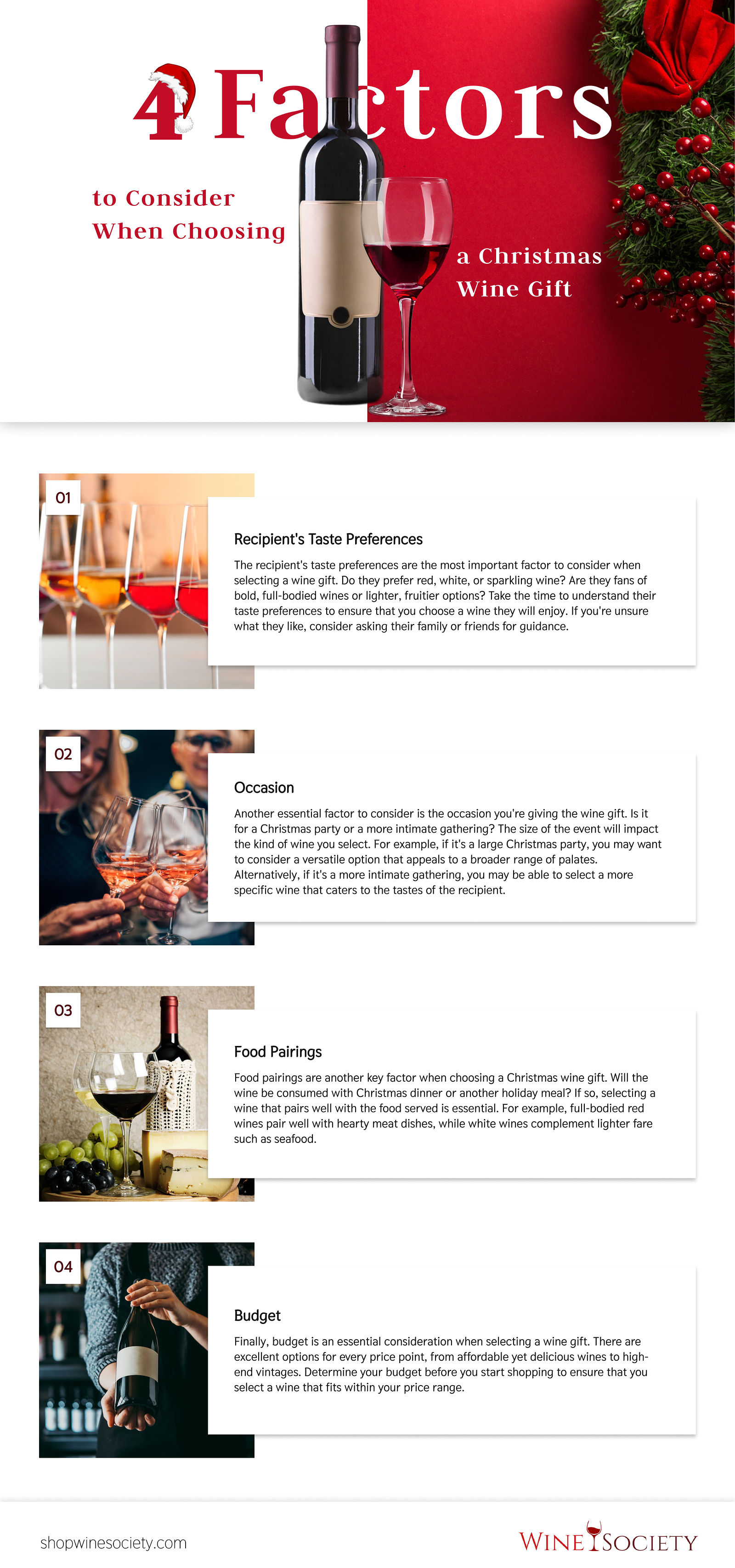 4 Factors

to Consider When Choosing

a Christmas Wine Gift

01

Recipient's Taste Preferences

The recipient's taste preferences are the most important factor to consider when selecting a wine gift. Do they prefer red, white, or sparkling wine? Are they fans of bold, full-bodied wines or lighter, fruitier options? Take the time to understand their taste preferences to ensure that you choose a wine they will enjoy. If you're unsure what they like, consider asking their family or friends for guidance.

02

Occasion

Another essential factor to consider is the occasion you're giving the wine gift. Is it for a Christmas party or a more intimate gathering? The size of the event will impact the kind of wine you select. For example, if it's a large Christmas party, you may want to consider a versatile option that appeals to a broader range of palates. Alternatively, if it's a more intimate gathering, you may be able to select a more specific wine that caters to the tastes of the recipient.

03

Food Pairings

Food pairings are another key factor when choosing a Christmas wine gift. Will the wine be consumed with Christmas dinner or another holiday meal? If so, selecting a wine that pairs well with the food served is essential. For example, full-bodied red wines pair well with hearty meat dishes, while white wines complement lighter fare such as seafood.

04

Budget

Finally, budget is an essential consideration when selecting a wine gift. There are excellent options for every price point, from affordable yet delicious wines to high-end vintages. Determine your budget before you start shopping to ensure that you select a wine that fits within your price range.

shopwinesociety.com

WINE SOCIETY